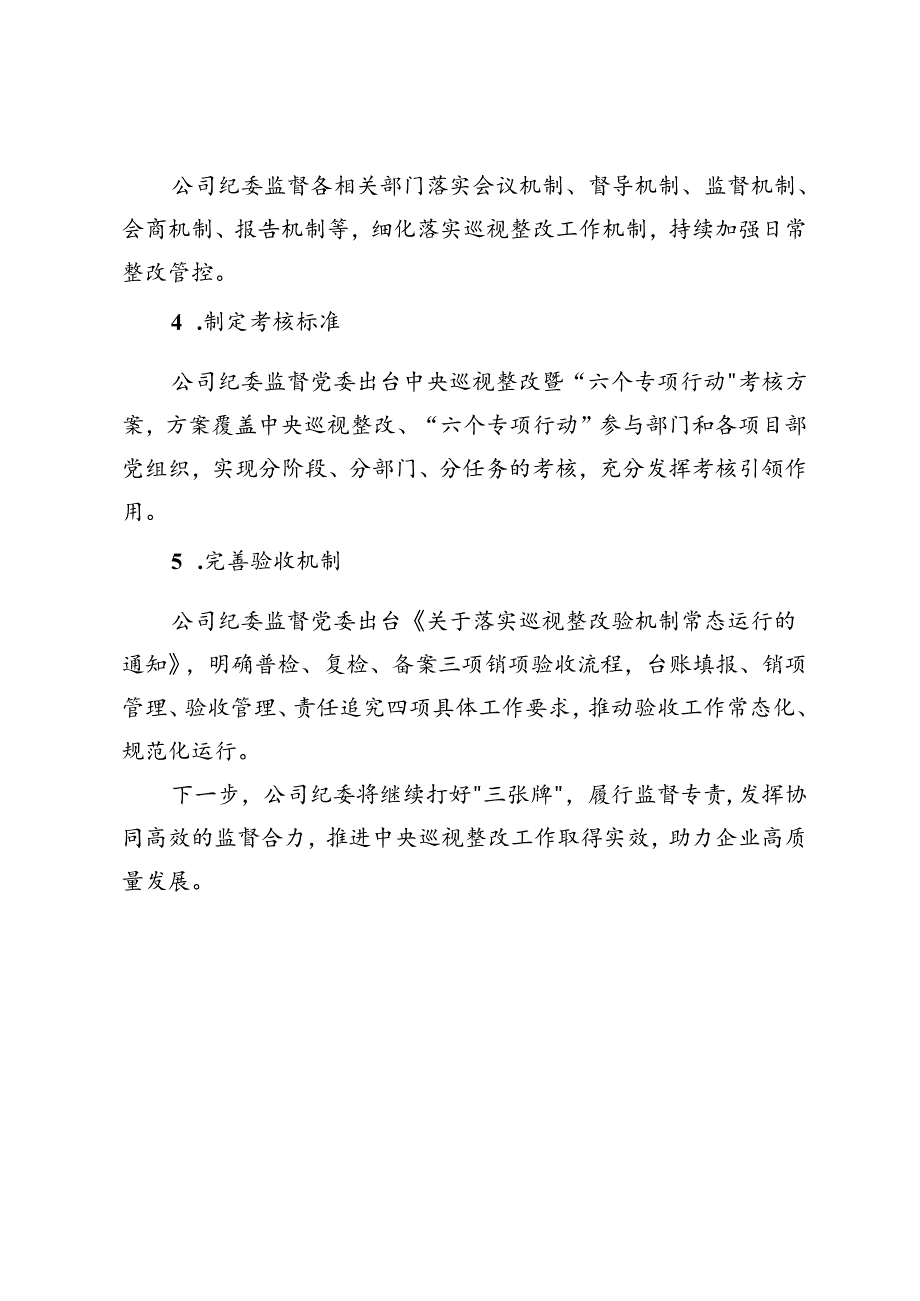 公司纪委监督各相关部门落实会议机制、督导机制、监督机制、会商机制、报告机制等，细化落实巡视整改工作机制，持续加强日常整改管控。

4 .制定考核标准

公司纪委监督党委出台中央巡视整改暨“六个专项行动"考核方案，方案覆盖中央巡视整改、“六个专项行动”参与部门和各项目部党组织，实现分阶段、分部门、分任务的考核，充分发挥考核引领作用。

5 .完善验收机制

公司纪委监督党委出台《关于落实巡视整改验机制常态运行的通知》，明确普检、复检、备案三项销项验收流程，台账填报、销项管理、验收管理、责任追究四项具体工作要求，推动验收工作常态化、规范化运行。

下一步，公司纪委将继续打好"三张牌"，履行监督专责，发挥协同高效的监督合力，推进中央巡视整改工作取得实效，助力企业高质量发展。